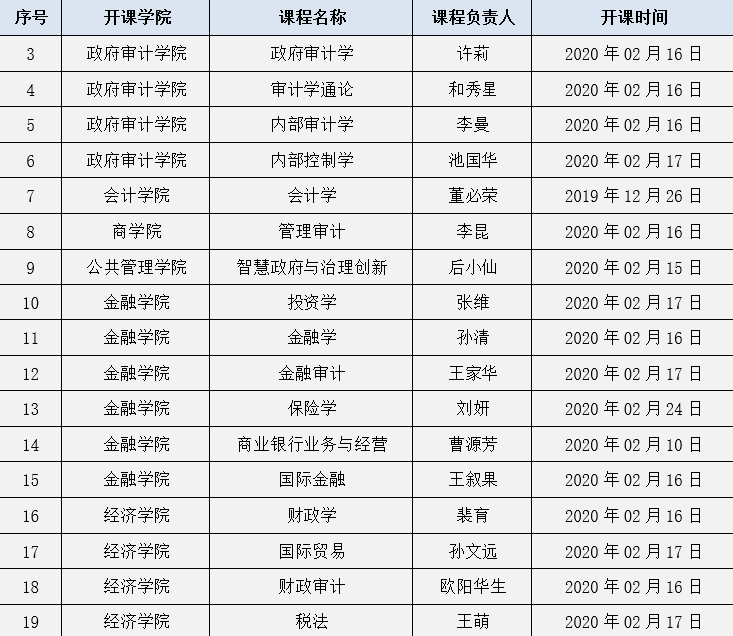 | 序号 | 开课学院 | 课程名称 | 课程负责人 | 开课时间 |
|---|---|---|---|---|
| 3 | 政府审计学院 | 政府审计学 | 许莉 | 2020 年 02 月 16 日 |
| 4 | 政府审计学院 | 审计学通论 | 和秀星 | 2020 年 02 月 16 日 |
| 5 | 政府审计学院 | 内部审计学 | 李曼 | 2020 年 02 月 16 日 |
| 6 | 政府审计学院 | 内部控制学 | 池国华 | 2020 年 02 月 17 日 |
| 7 | 会计学院 | 会计学 | 董必荣 | 2019 年 12 月 26 日 |
| 8 | 商学院 | 管理审计 | 李昆 | 2020 年 02 月 16 日 |
| 9 | 公共管理学院 | 智慧政府与治理创新 | 后小仙 | 2020 年 02 月 15 日 |
| 10 | 金融学院 | 投资学 | 张维 | 2020 年 02 月 17 日 |
| 11 | 金融学院 | 金融学 | 孙清 | 2020 年 02 月 16 日 |
| 12 | 金融学院 | 金融审计 | 王家华 | 2020 年 02 月 17 日 |
| 13 | 金融学院 | 保险学 | 刘妍 | 2020 年 02 月 24 日 |
| 14 | 金融学院 | 商业银行业务与经营 | 曹源芳 | 2020 年 02 月 10 日 |
| 15 | 金融学院 | 国际金融 | 王叙果 | 2020 年 02 月 16 日 |
| 16 | 经济学院 | 财政学 | 裴育 | 2020 年 02 月 16 日 |
| 17 | 经济学院 | 国际贸易 | 孙文远 | 2020 年 02 月 17 日 |
| 18 | 经济学院 | 财政审计 | 欧阳华生 | 2020 年 02 月 16 日 |
| 19 | 经济学院 | 税法 | 王萌 | 2020 年 02 月 17 日 |